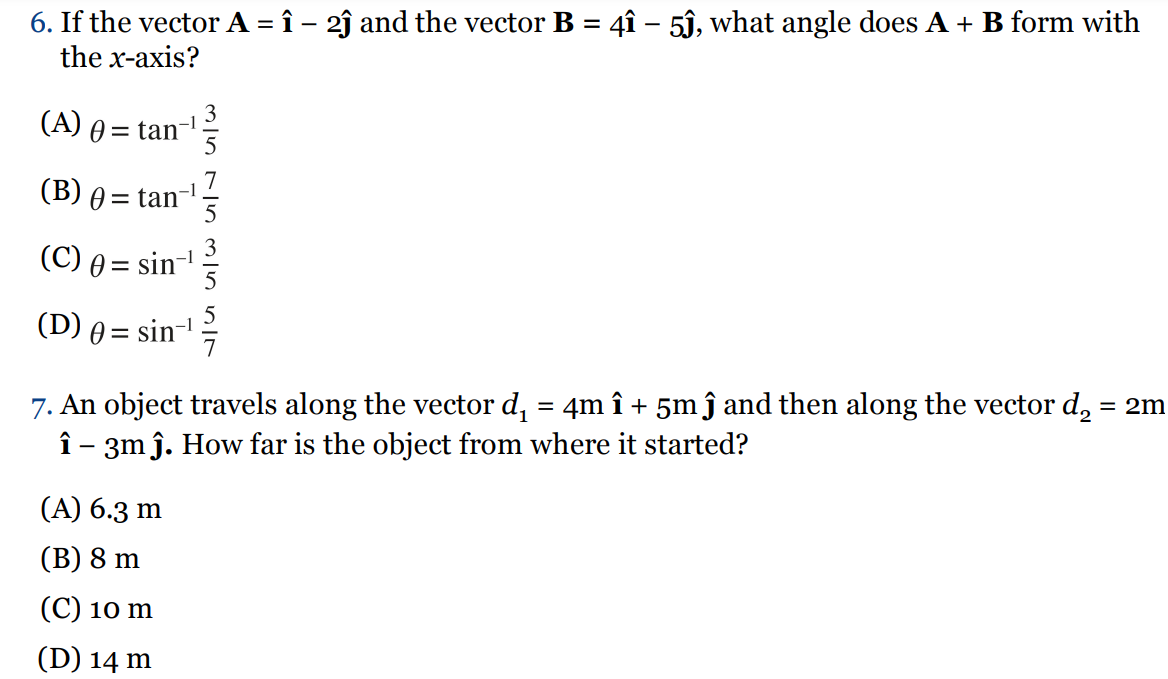 6. If the vector $\mathbf{A} = \hat{\mathbf{i}} - 2\hat{\mathbf{j}}$ and the vector $\mathbf{B} = 4\hat{\mathbf{i}} - 5\hat{\mathbf{j}}$, what angle does $\mathbf{A} + \mathbf{B}$ form with the $x$-axis?

(A) $\theta = \tan^{-1}\frac{3}{5}$

(B) $\theta = \tan^{-1}\frac{7}{5}$

(C) $\theta = \sin^{-1}\frac{3}{5}$

(D) $\theta = \sin^{-1}\frac{5}{7}$

7. An object travels along the vector $d_1 = 4\text{m}\,\hat{\mathbf{i}} + 5\text{m}\,\hat{\mathbf{j}}$ and then along the vector $d_2 = 2\text{m}\,\hat{\mathbf{i}} - 3\text{m}\,\hat{\mathbf{j}}$. How far is the object from where it started?

(A) 6.3 m

(B) 8 m

(C) 10 m

(D) 14 m